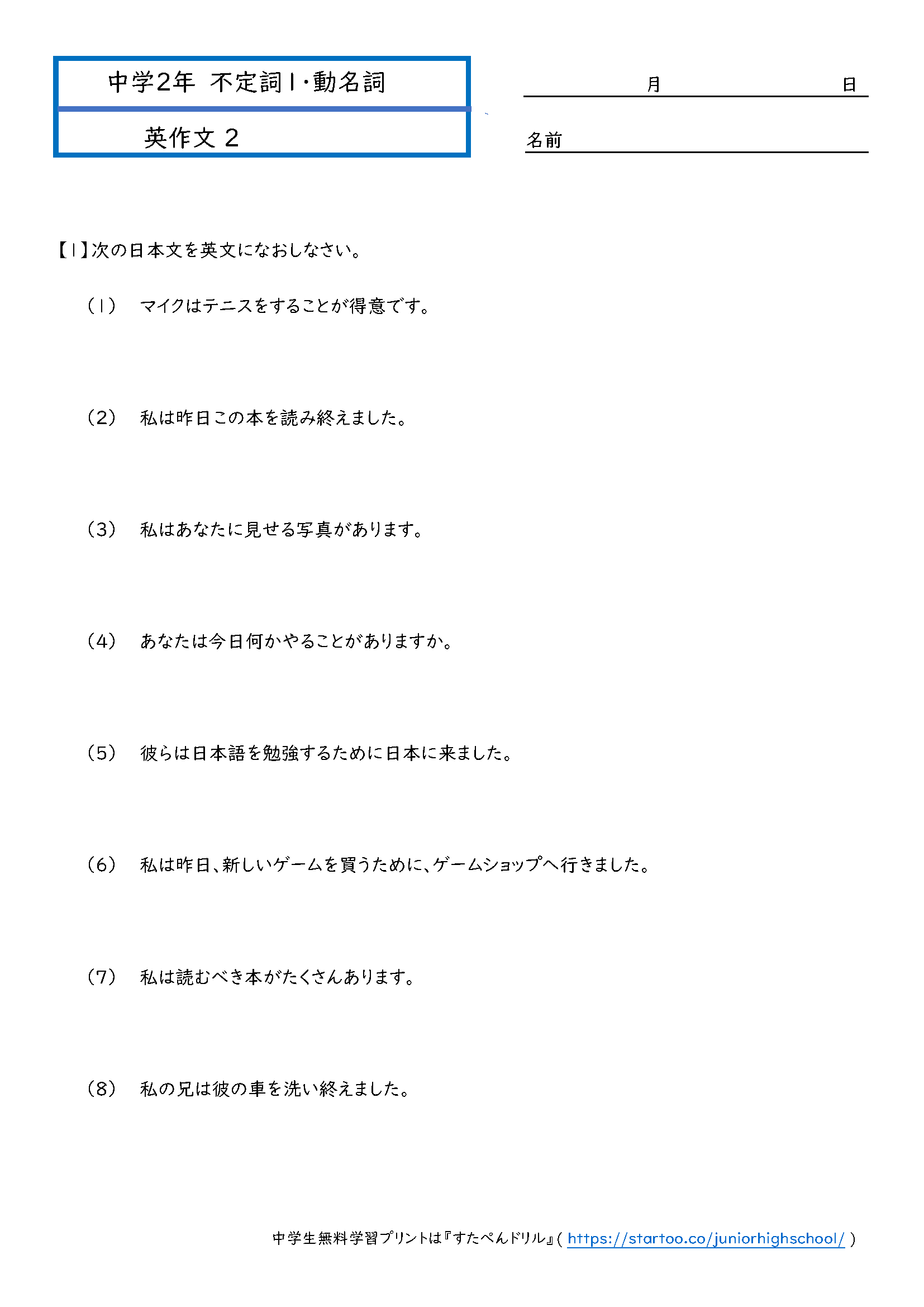 中学2年 不定詞1・動名詞

英作文 2

月　日

名前

【1】次の日本文を英文になおしなさい。

(1)　マイクはテニスをすることが得意です。

(2)　私は昨日この本を読み終えました。

(3)　私はあなたに見せる写真があります。

(4)　あなたは今日何かやることがありますか。

(5)　彼らは日本語を勉強するために日本に来ました。

(6)　私は昨日、新しいゲームを買うために、ゲームショップへ行きました。

(7)　私は読むべき本がたくさんあります。

(8)　私の兄は彼の車を洗い終えました。

中学生無料学習プリントは『すたぺんドリル』( https://startoo.co/juniorhighschool/ )